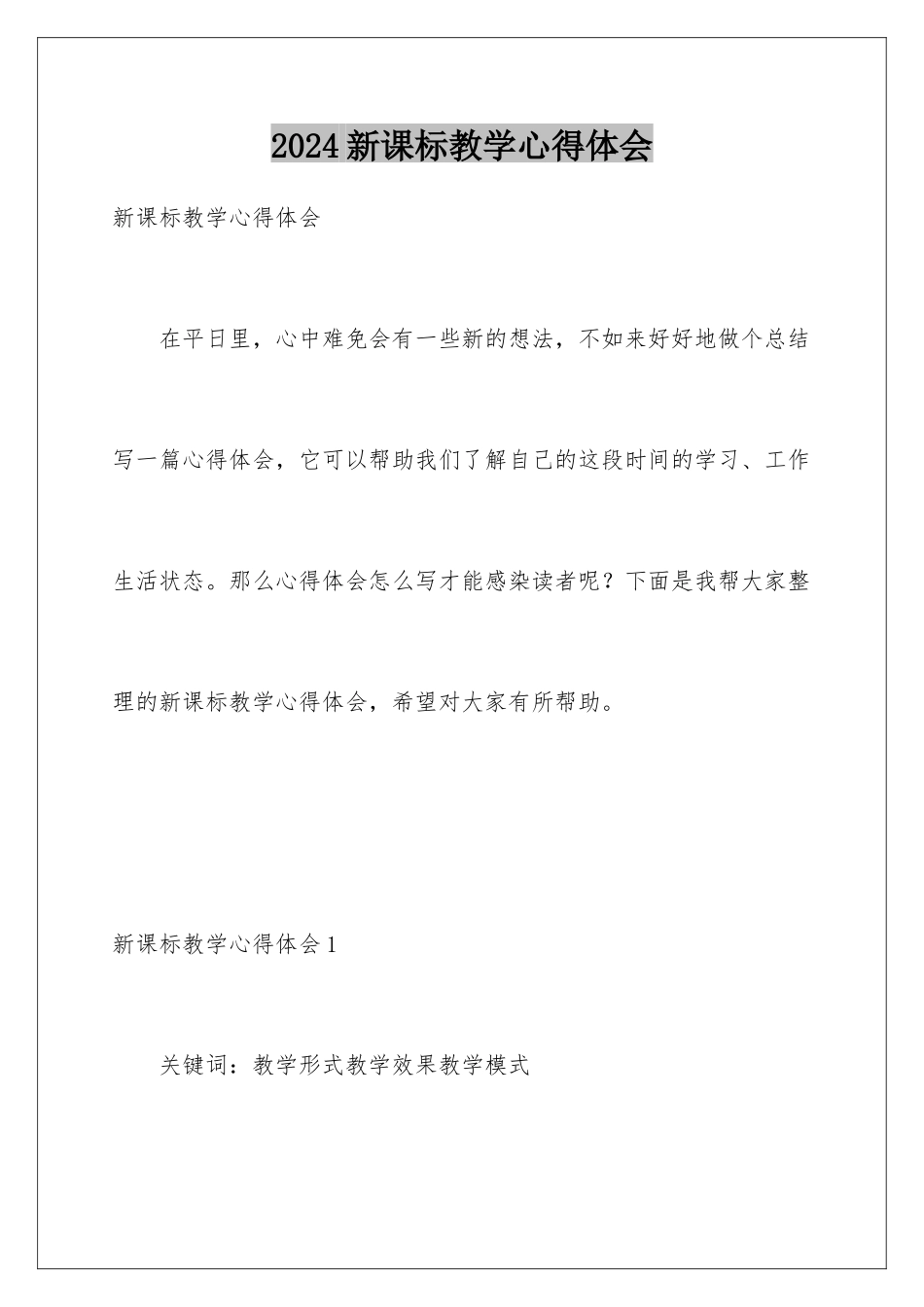 2024新课标教学心得体会

新课标教学心得体会

在平日里，心中难免会有一些新的想法，不如来好好地做个总结写一篇心得体会，它可以帮助我们了解自己的这段时间的学习、工作生活状态。那么心得体会怎么写才能感染读者呢？下面是我帮大家整理的新课标教学心得体会，希望对大家有所帮助。

新课标教学心得体会1

关键词：教学形式教学效果教学模式